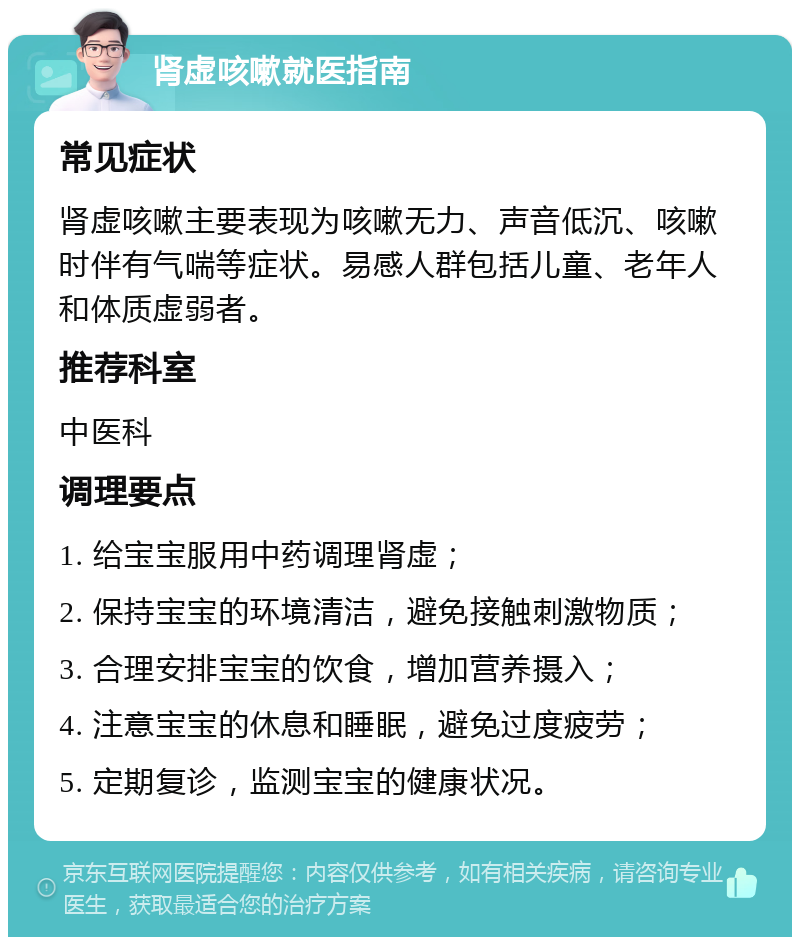 肾虚咳嗽就医指南

常见症状

肾虚咳嗽主要表现为咳嗽无力、声音低沉、咳嗽时伴有气喘等症状。易感人群包括儿童、老年人和体质虚弱者。

推荐科室

中医科

调理要点

1. 给宝宝服用中药调理肾虚；

2. 保持宝宝的环境清洁，避免接触刺激物质；

3. 合理安排宝宝的饮食，增加营养摄入；

4. 注意宝宝的休息和睡眠，避免过度疲劳；

5. 定期复诊，监测宝宝的健康状况。

京东互联网医院提醒您：内容仅供参考，如有相关疾病，请咨询专业医生，获取最适合您的治疗方案